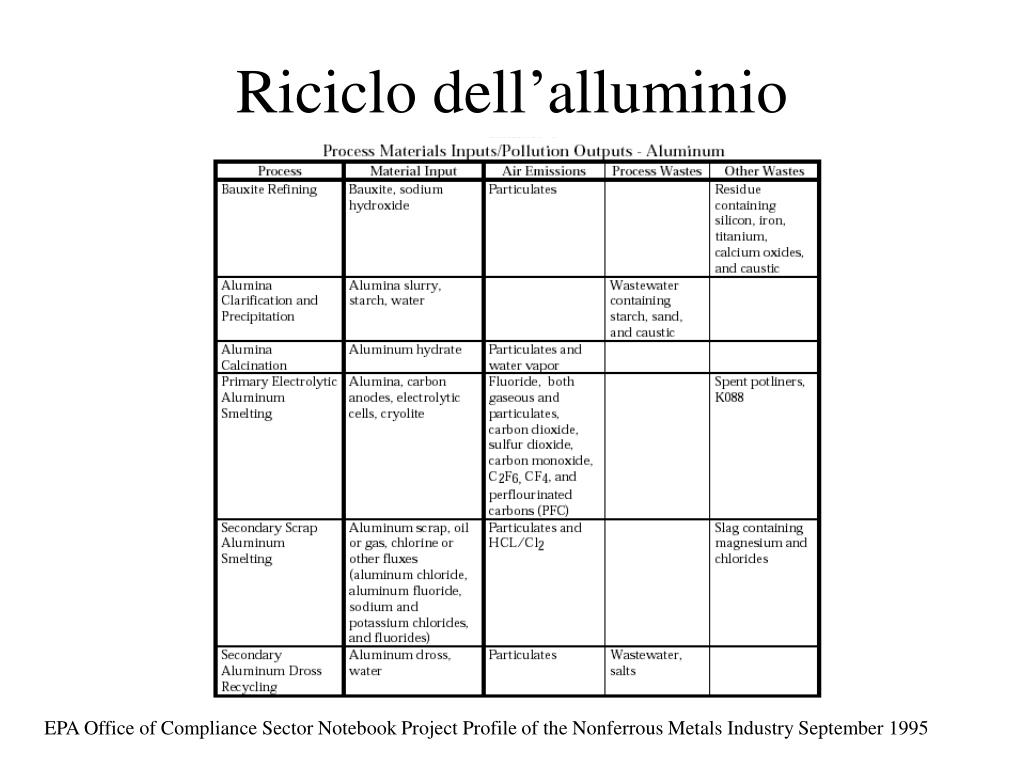 Riciclo dell’alluminio

Process Materials Inputs/Pollution Outputs - Aluminum

| Process | Material Input | Air Emissions | Process Wastes | Other Wastes |
|---|---|---|---|---|
| Bauxite Refining | Bauxite, sodium hydroxide | Particulates | | Residue containing silicon, iron, titanium, calcium oxides, and caustic |
| Alumina Clarification and Precipitation | Alumina slurry, starch, water | | Wastewater containing starch, sand, and caustic | |
| Alumina Calcination | Aluminum hydrate | Particulates and water vapor | | |
| Primary Electrolytic Aluminum Smelting | Alumina, carbon anodes, electrolytic cells, cryolite | Fluoride, both gaseous and particulates, carbon dioxide, sulfur dioxide, carbon monoxide, $C_2F_6$, $CF_4$, and perflourinated carbons (PFC) | | Spent potliners, K088 |
| Secondary Scrap Aluminum Smelting | Aluminum scrap, oil or gas, chlorine or other fluxes (aluminum chloride, aluminum fluoride, sodium and potassium chlorides, and fluorides) | Particulates and $HCL/Cl_2$ | | Slag containing magnesium and chlorides |
| Secondary Aluminum Dross Recycling | Aluminum dross, water | Particulates | Wastewater, salts | |

EPA Office of Compliance Sector Notebook Project Profile of the Nonferrous Metals Industry September 1995